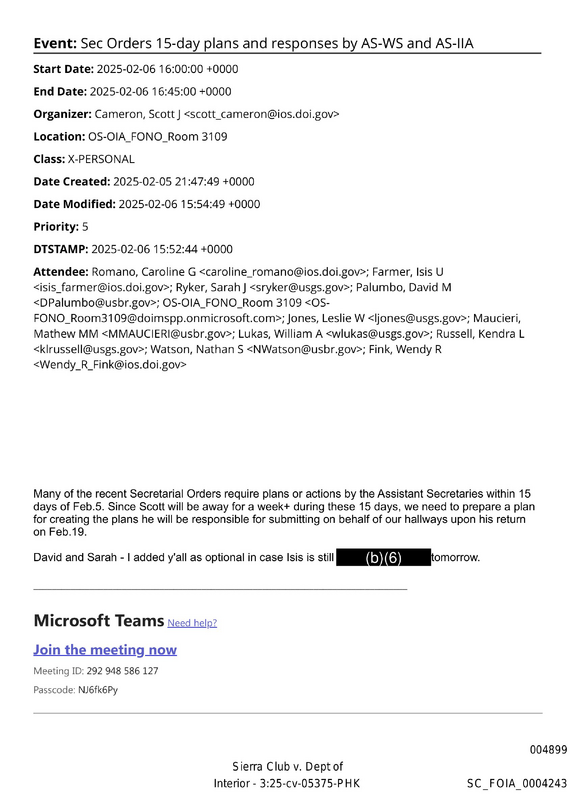 Event: Sec Orders 15-day plans and responses by AS-WS and AS-IIA

Start Date: 2025-02-06 16:00:00 +0000

End Date: 2025-02-06 16:45:00 +0000

Organizer: Cameron, Scott J <scott_cameron@ios.doi.gov>

Location: OS-OIA_FONO_Room 3109

Class: X-PERSONAL

Date Created: 2025-02-05 21:47:49 +0000

Date Modified: 2025-02-06 15:54:49 +0000

Priority: 5

DTSTAMP: 2025-02-06 15:52:44 +0000

Attendee: Romano, Caroline G <caroline_romano@ios.doi.gov>; Farmer, Isis U <isis_farmer@ios.doi.gov>; Ryker, Sarah J <sryker@usgs.gov>; Palumbo, David M <DPalumbo@usbr.gov>; OS-OIA_FONO_Room 3109 <OS-FONO_Room3109@doimspp.onmicrosoft.com>; Jones, Leslie W <ljones@usgs.gov>; Maucieri, Mathew MM <MMAUCIERI@usbr.gov>; Lukas, William A <wlukas@usgs.gov>; Russell, Kendra L <klrussell@usgs.gov>; Watson, Nathan S <NWatson@usbr.gov>; Fink, Wendy R <Wendy_R_Fink@ios.doi.gov>

Many of the recent Secretarial Orders require plans or actions by the Assistant Secretaries within 15 days of Feb.5. Since Scott will be away for a week+ during these 15 days, we need to prepare a plan for creating the plans he will be responsible for submitting on behalf of our hallways upon his return on Feb.19.

David and Sarah - I added y'all as optional in case Isis is still (b)(6) tomorrow.

Microsoft Teams Need help?

Join the meeting now

Meeting ID: 292 948 586 127

Passcode: NJ6fk6Py

004899

Sierra Club v. Dept of
Interior - 3:25-cv-05375-PHK

SC_FOIA_0004243